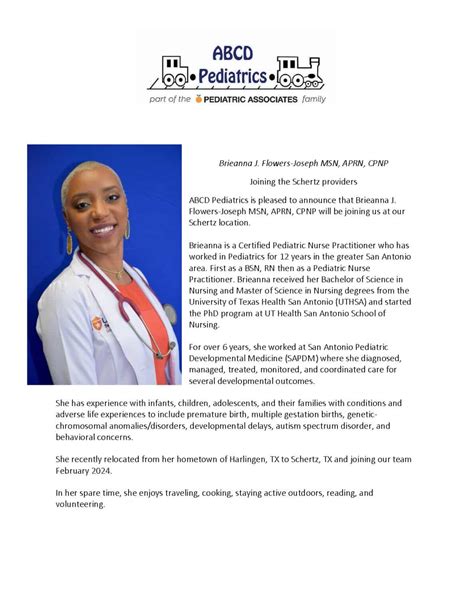 ABCD
Pediatrics

part of the PEDIATRIC ASSOCIATES family

Brieanna J. Flowers-Joseph MSN, APRN, CPNP

Joining the Schertz providers

ABCD Pediatrics is pleased to announce that Brieanna J. Flowers-Joseph MSN, APRN, CPNP will be joining us at our Schertz location.

Brieanna is a Certified Pediatric Nurse Practitioner who has worked in Pediatrics for 12 years in the greater San Antonio area. First as a BSN, RN then as a Pediatric Nurse Practitioner. Brieanna received her Bachelor of Science in Nursing and Master of Science in Nursing degrees from the University of Texas Health San Antonio (UTHSA) and started the PhD program at UT Health San Antonio School of Nursing.

For over 6 years, she worked at San Antonio Pediatric Developmental Medicine (SAPDM) where she diagnosed, managed, treated, monitored, and coordinated care for several developmental outcomes.

She has experience with infants, children, adolescents, and their families with conditions and adverse life experiences to include premature birth, multiple gestation births, genetic-chromosomal anomalies/disorders, developmental delays, autism spectrum disorder, and behavioral concerns.

She recently relocated from her hometown of Harlingen, TX to Schertz, TX and joining our team February 2024.

In her spare time, she enjoys traveling, cooking, staying active outdoors, reading, and volunteering.